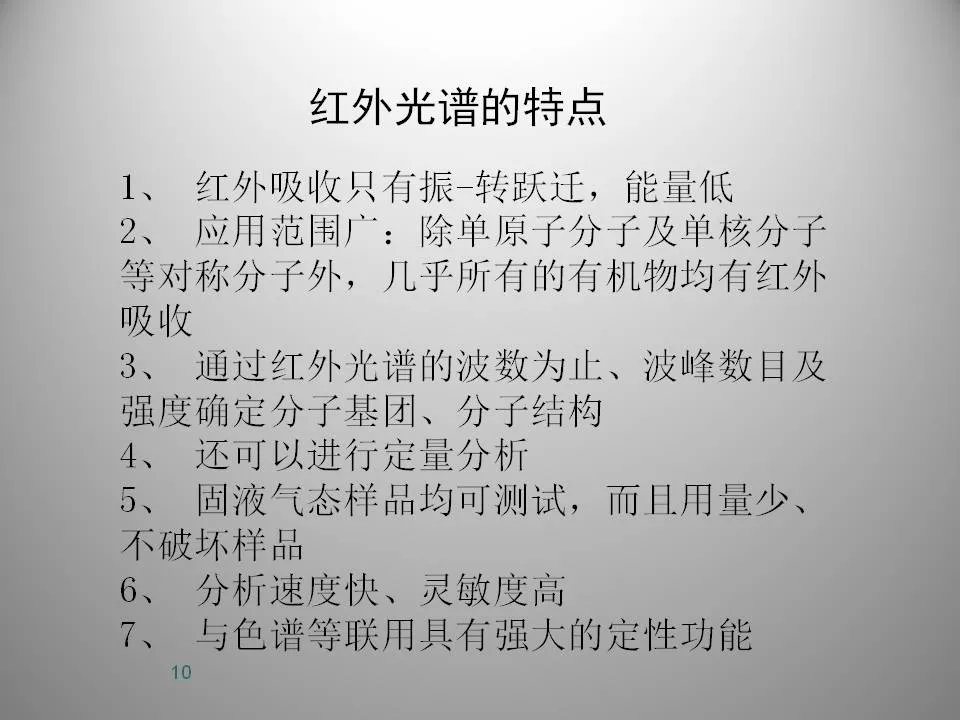 红外光谱的特点

1、 红外吸收只有振-转跃迁，能量低
2、 应用范围广：除单原子分子及单核分子等对称分子外，几乎所有的有机物均有红外吸收
3、 通过红外光谱的波数为止、波峰数目及强度确定分子基团、分子结构
4、 还可以进行定量分析
5、 固液气态样品均可测试，而且用量少、不破坏样品
6、 分析速度快、灵敏度高
7、 与色谱等联用具有强大的定性功能

10